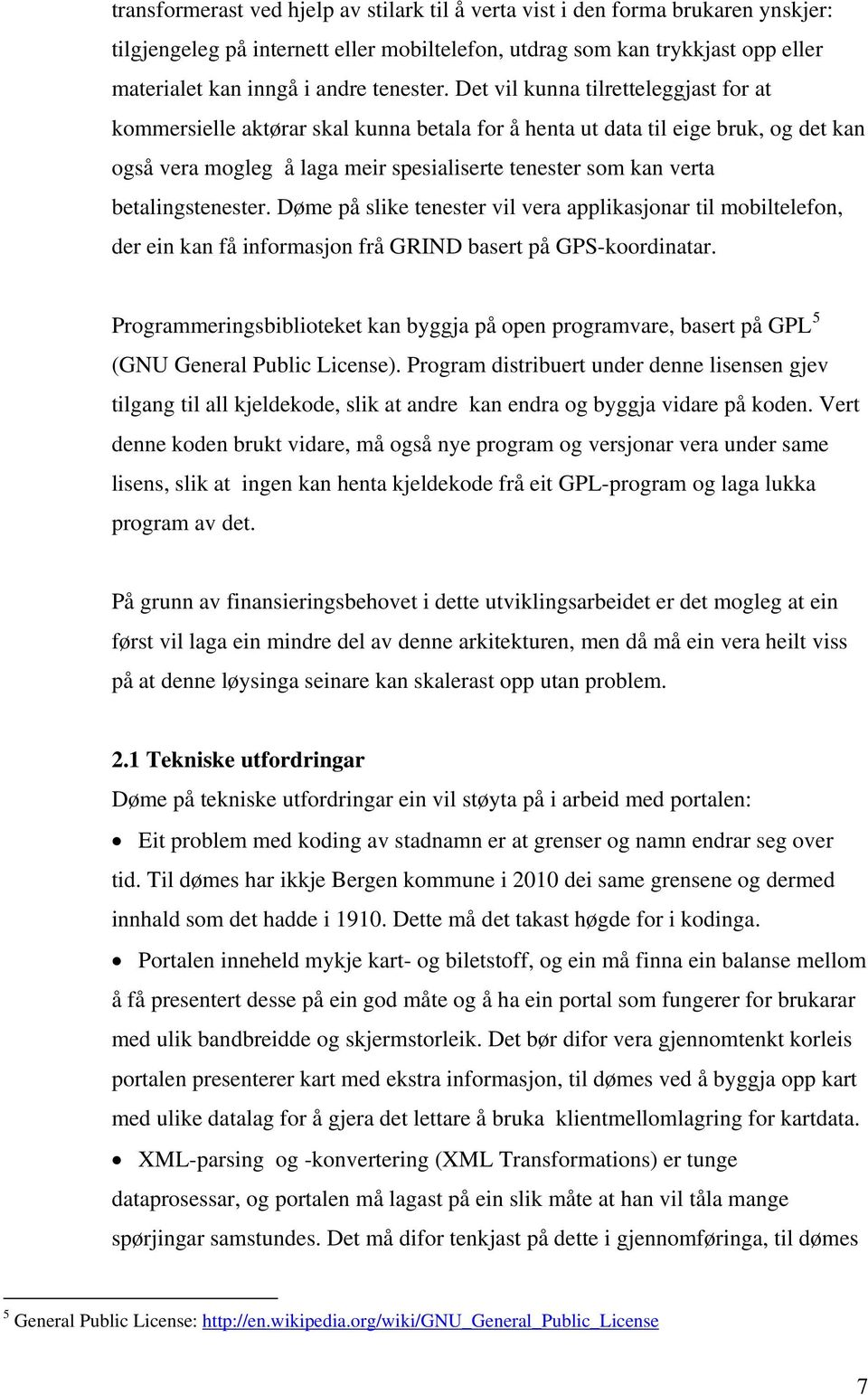 transformerast ved hjelp av stilark til å verta vist i den forma brukaren ynskjer: tilgjengeleg på internett eller mobiltelefon, utdrag som kan trykkjast opp eller materialet kan inngå i andre tenester. Det vil kunna tilretteleggjast for at kommersielle aktørar skal kunna betala for å henta ut data til eige bruk, og det kan også vera mogleg å laga meir spesialiserte tenester som kan verta betalingstenester. Døme på slike tenester vil vera applikasjonar til mobiltelefon, der ein kan få informasjon frå GRIND basert på GPS-koordinatar.

Programmeringsbiblioteket kan byggja på open programvare, basert på GPL$^5$ (GNU General Public License). Program distribuert under denne lisensen gjev tilgang til all kjeldekode, slik at andre kan endra og byggja vidare på koden. Vert denne koden brukt vidare, må også nye program og versjonar vera under same lisens, slik at ingen kan henta kjeldekode frå eit GPL-program og laga lukka program av det.

På grunn av finansieringsbehovet i dette utviklingsarbeidet er det mogleg at ein først vil laga ein mindre del av denne arkitekturen, men då må ein vera heilt viss på at denne løysinga seinare kan skalerast opp utan problem.

2.1 Tekniske utfordringar
Døme på tekniske utfordringar ein vil støyta på i arbeid med portalen:

• Eit problem med koding av stadnamn er at grenser og namn endrar seg over tid. Til dømes har ikkje Bergen kommune i 2010 dei same grensene og dermed innhald som det hadde i 1910. Dette må det takast høgde for i kodinga.

• Portalen inneheld mykje kart- og biletstoff, og ein må finna ein balanse mellom å få presentert desse på ein god måte og å ha ein portal som fungerer for brukarar med ulik bandbreidde og skjermstorleik. Det bør difor vera gjennomtenkt korleis portalen presenterer kart med ekstra informasjon, til dømes ved å byggja opp kart med ulike datalag for å gjera det lettare å bruka klientmellomlagring for kartdata.

• XML-parsing og -konvertering (XML Transformations) er tunge dataprosessar, og portalen må lagast på ein slik måte at han vil tåla mange spørjingar samstundes. Det må difor tenkjast på dette i gjennomføringa, til dømes

$^5$ General Public License: http://en.wikipedia.org/wiki/GNU_General_Public_License

7